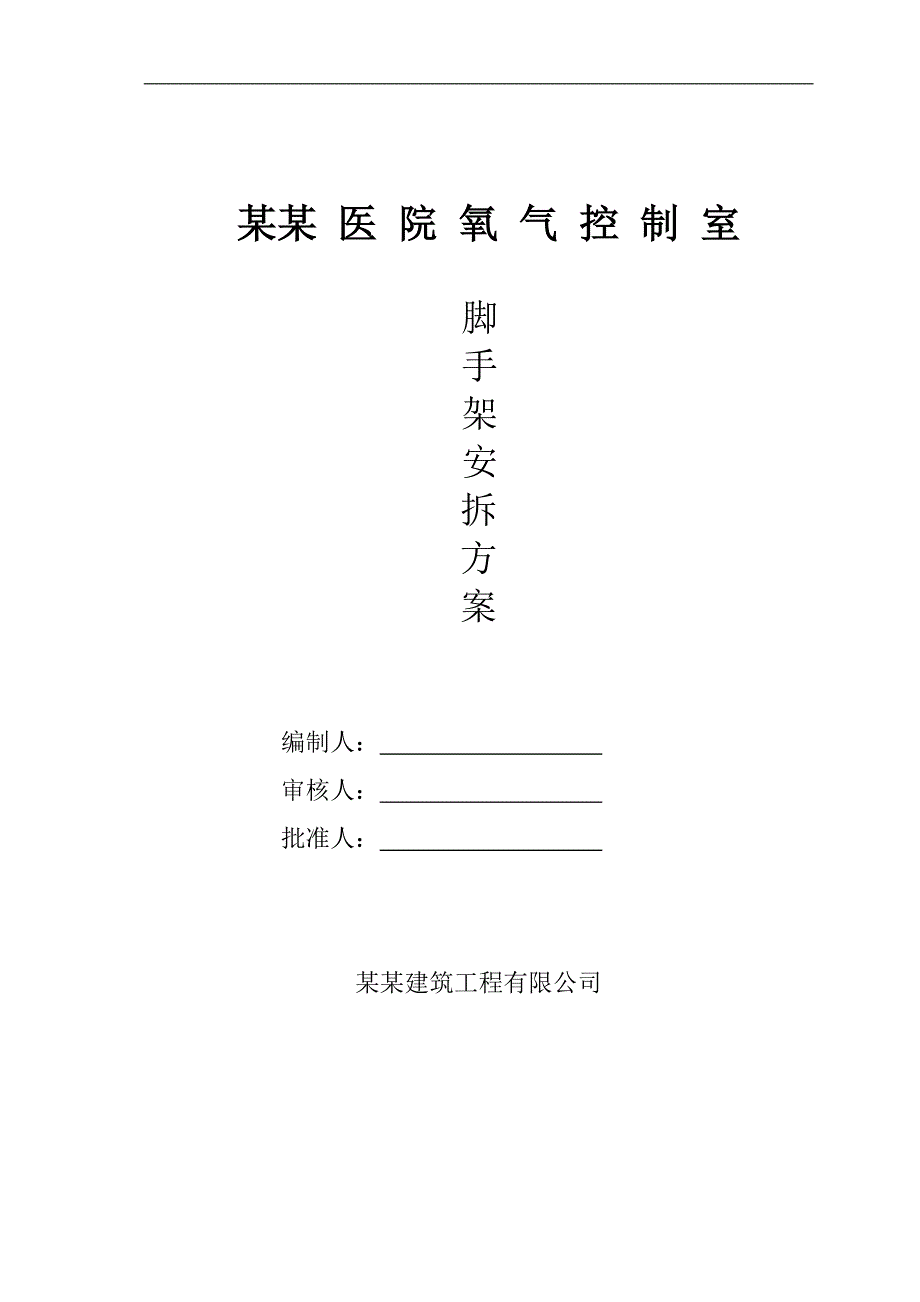 某某 医 院 氧 气 控 制 室

脚
手
架
安
拆
方
案

编制人：____________________

审核人：____________________

批准人：____________________

某某建筑工程有限公司